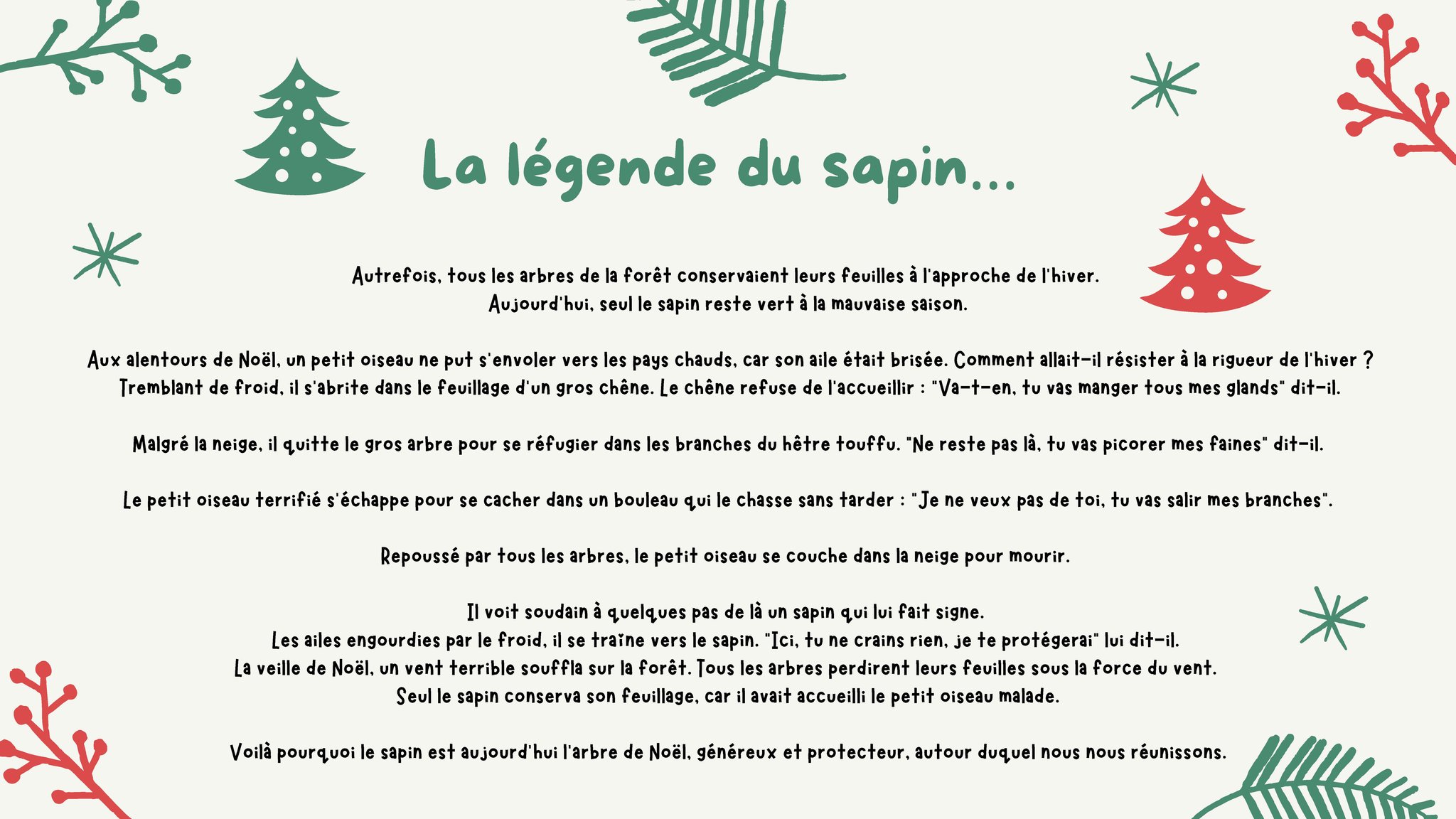 La légende du sapin...

Autrefois, tous les arbres de la forêt conservaient leurs feuilles à l'approche de l'hiver. Aujourd'hui, seul le sapin reste vert à la mauvaise saison.

Aux alentours de Noël, un petit oiseau ne put s'envoler vers les pays chauds, car son aile était brisée. Comment allait-il résister à la rigueur de l'hiver ? Tremblant de froid, il s'abrite dans le feuillage d'un gros chêne. Le chêne refuse de l'accueillir : "Va-t-en, tu vas manger tous mes glands" dit-il.

Malgré la neige, il quitte le gros arbre pour se réfugier dans les branches du hêtre touffu. "Ne reste pas là, tu vas picorer mes faines" dit-il.

Le petit oiseau terrifié s'échappe pour se cacher dans un bouleau qui le chasse sans tarder : "Je ne veux pas de toi, tu vas salir mes branches".

Repoussé par tous les arbres, le petit oiseau se couche dans la neige pour mourir.

Il voit soudain à quelques pas de là un sapin qui lui fait signe. Les ailes engourdies par le froid, il se traîne vers le sapin. "Ici, tu ne crains rien, je te protégerai" lui dit-il. La veille de Noël, un vent terrible souffla sur la forêt. Tous les arbres perdirent leurs feuilles sous la force du vent. Seul le sapin conserva son feuillage, car il avait accueilli le petit oiseau malade.

Voilà pourquoi le sapin est aujourd'hui l'arbre de Noël, généreux et protecteur, autour duquel nous nous réunissons.